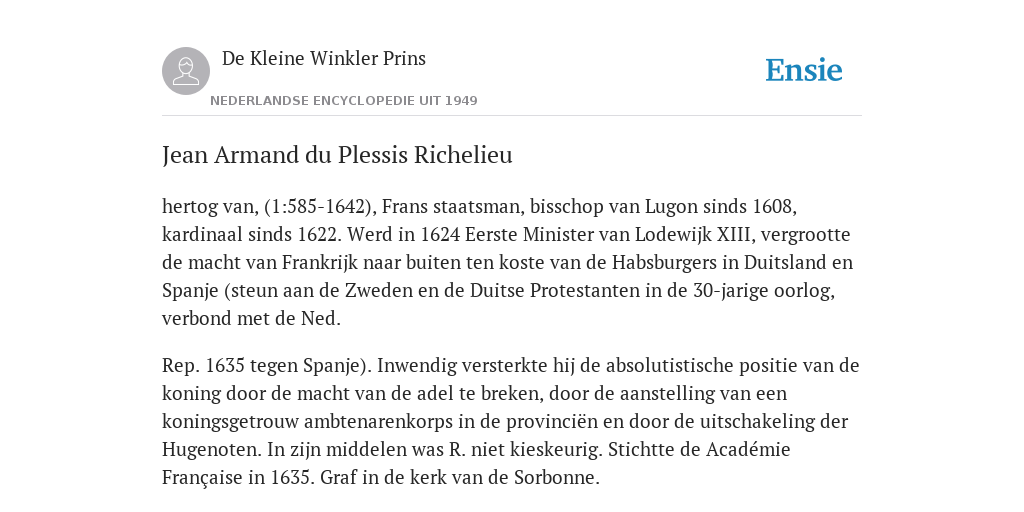 De Kleine Winkler Prins

NEDERLANDSE ENCYCLOPEDIE UIT 1949

Ensie

Jean Armand du Plessis Richelieu

hertog van, (1:585-1642), Frans staatsman, bisschop van Lugon sinds 1608, kardinaal sinds 1622. Werd in 1624 Eerste Minister van Lodewijk XIII, vergrootte de macht van Frankrijk naar buiten ten koste van de Habsburgers in Duitsland en Spanje (steun aan de Zweden en de Duitse Protestanten in de 30-jarige oorlog, verbond met de Ned.

Rep. 1635 tegen Spanje). Inwendig versterkte hij de absolutistische positie van de koning door de macht van de adel te breken, door de aanstelling van een koningsgetrouw ambtenarenkorps in de provinciën en door de uitschakeling der Hugenoten. In zijn middelen was R. niet kieskeurig. Stichtte de Académie Française in 1635. Graf in de kerk van de Sorbonne.